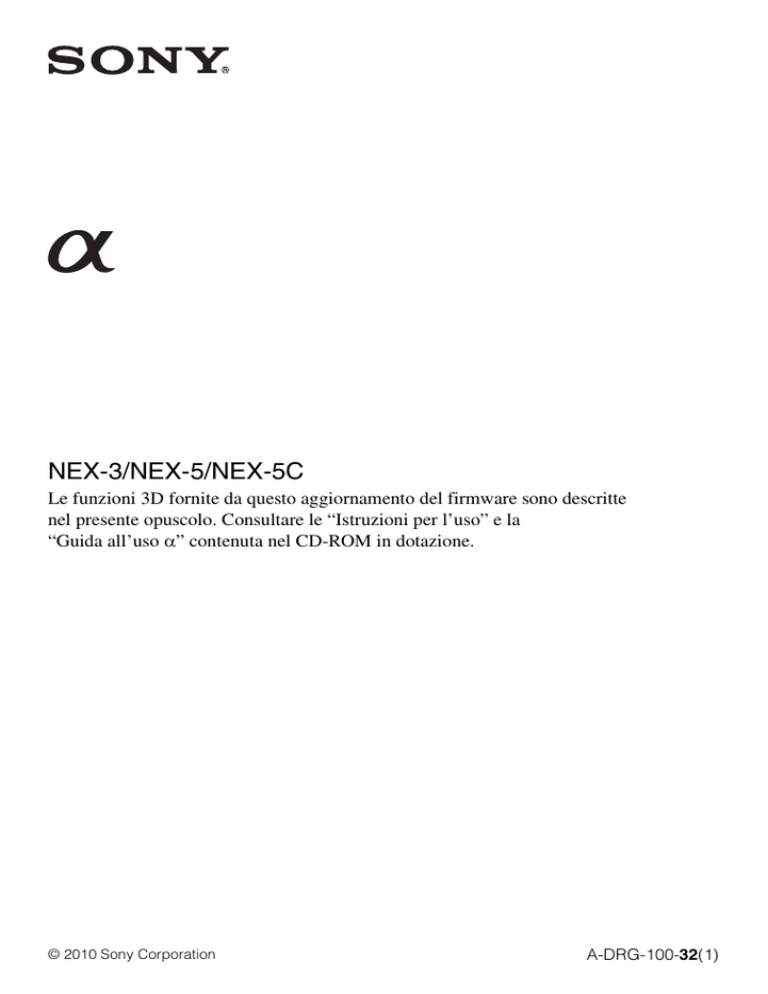 SONY®

α

NEX-3/NEX-5/NEX-5C

Le funzioni 3D fornite da questo aggiornamento del firmware sono descritte nel presente opuscolo. Consultare le "Istruzioni per l'uso" e la "Guida all'uso α" contenuta nel CD-ROM in dotazione.

© 2010 Sony Corporation

A-DRG-100-32(1)